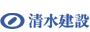 清水建設